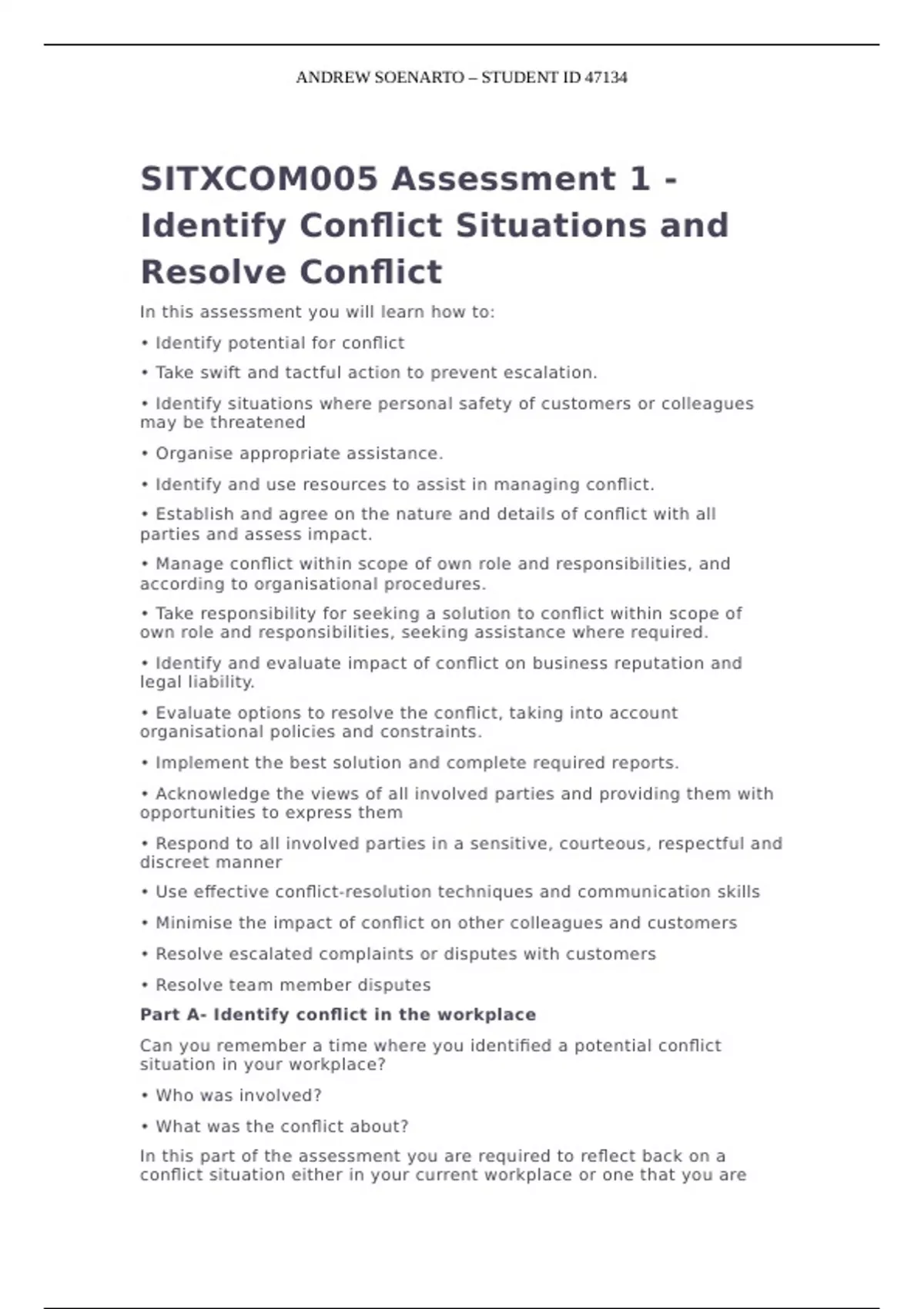 ANDREW SOENARTO – STUDENT ID 47134

SITXCOM005 Assessment 1 - Identify Conflict Situations and Resolve Conflict

In this assessment you will learn how to:

• Identify potential for conflict

• Take swift and tactful action to prevent escalation.

• Identify situations where personal safety of customers or colleagues may be threatened

• Organise appropriate assistance.

• Identify and use resources to assist in managing conflict.

• Establish and agree on the nature and details of conflict with all parties and assess impact.

• Manage conflict within scope of own role and responsibilities, and according to organisational procedures.

• Take responsibility for seeking a solution to conflict within scope of own role and responsibilities, seeking assistance where required.

• Identify and evaluate impact of conflict on business reputation and legal liability.

• Evaluate options to resolve the conflict, taking into account organisational policies and constraints.

• Implement the best solution and complete required reports.

• Acknowledge the views of all involved parties and providing them with opportunities to express them

• Respond to all involved parties in a sensitive, courteous, respectful and discreet manner

• Use effective conflict-resolution techniques and communication skills

• Minimise the impact of conflict on other colleagues and customers

• Resolve escalated complaints or disputes with customers

• Resolve team member disputes

Part A- Identify conflict in the workplace

Can you remember a time where you identified a potential conflict situation in your workplace?

• Who was involved?

• What was the conflict about?

In this part of the assessment you are required to reflect back on a conflict situation either in your current workplace or one that you are